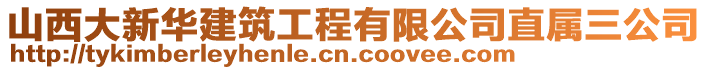 山西大新华建筑工程有限公司直属三公司
http://tykimberleyhenle.cn.coovee.com